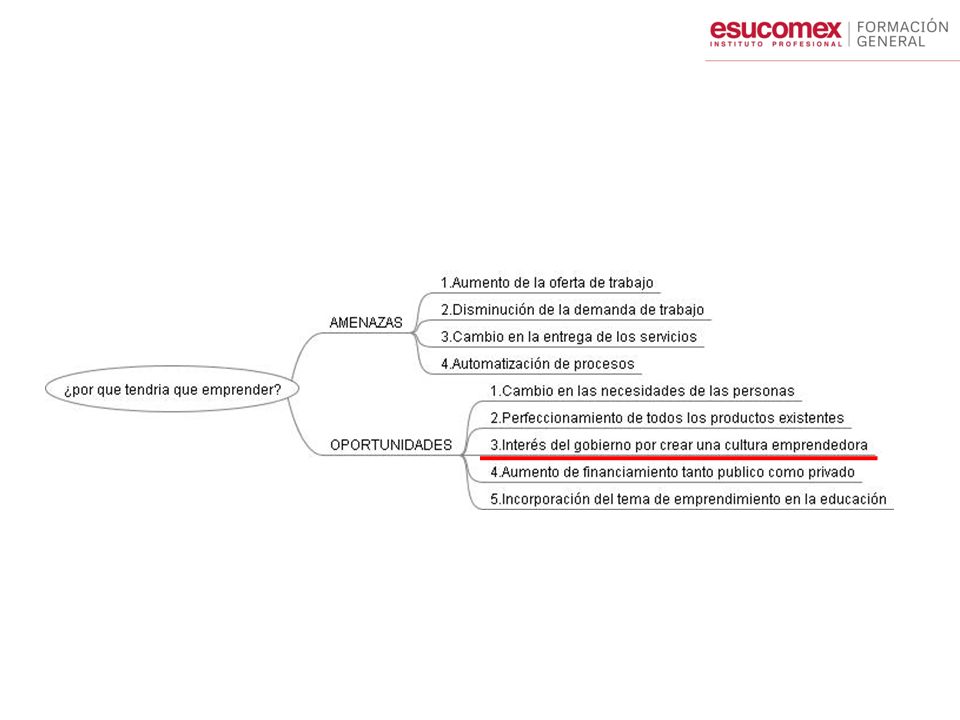 esucomex
INSTITUTO PROFESIONAL
FORMACIÓN GENERAL

¿por que tendria que emprender?

AMENAZAS

1.Aumento de la oferta de trabajo

2.Disminución de la demanda de trabajo

3.Cambio en la entrega de los servicios

4.Automatización de procesos

OPORTUNIDADES

1.Cambio en las necesidades de las personas

2.Perfeccionamiento de todos los productos existentes

3.Interés del gobierno por crear una cultura emprendedora

4.Aumento de financiamiento tanto publico como privado

5.Incorporación del tema de emprendimiento en la educación